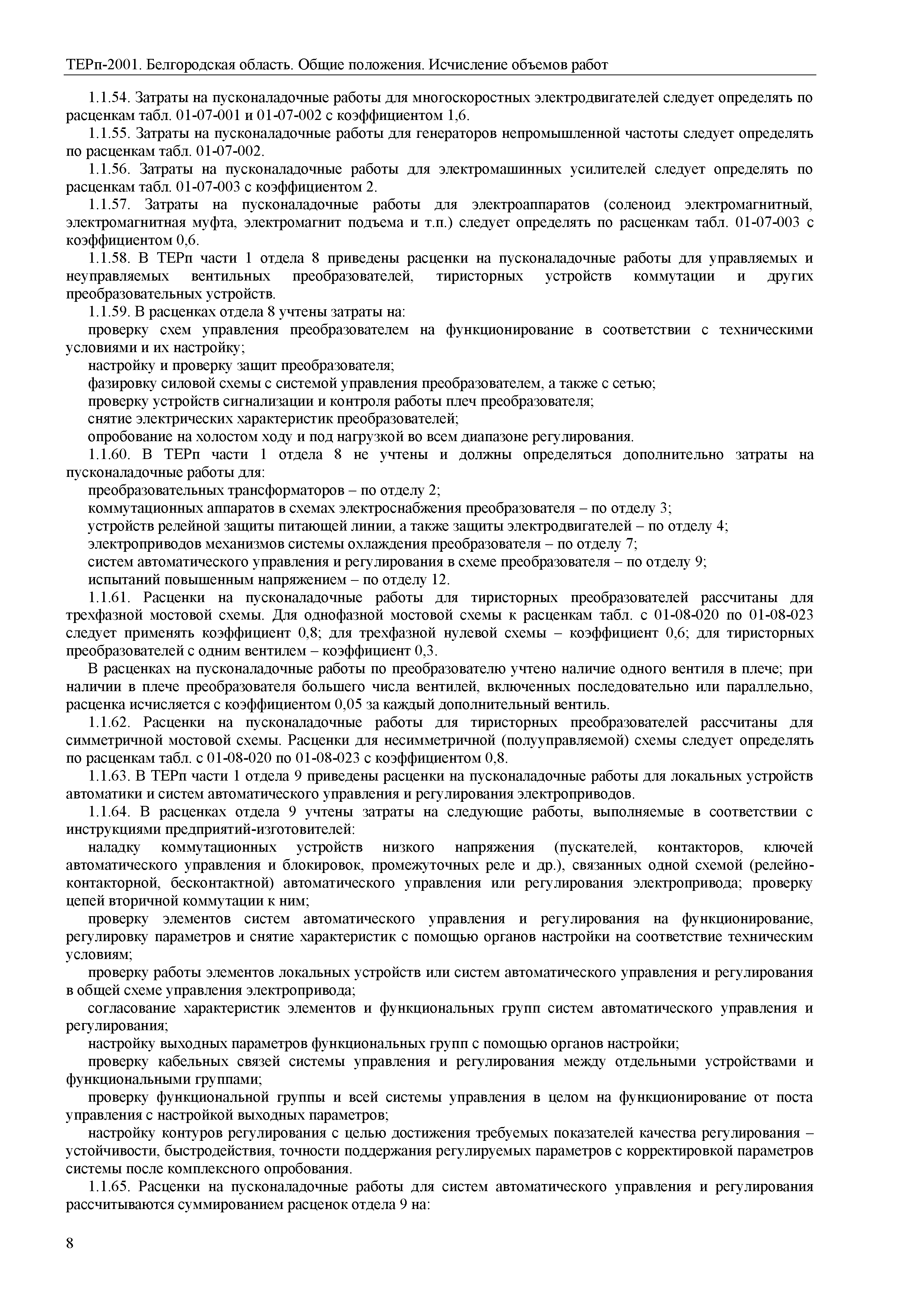 ТЕРп-2001. Белгородская область. Общие положения. Исчисление объемов работ

1.1.54. Затраты на пусконаладочные работы для многоскоростных электродвигателей следует определять по расценкам табл. 01-07-001 и 01-07-002 с коэффициентом 1,6.

1.1.55. Затраты на пусконаладочные работы для генераторов непромышленной частоты следует определять по расценкам табл. 01-07-002.

1.1.56. Затраты на пусконаладочные работы для электромашинных усилителей следует определять по расценкам табл. 01-07-003 с коэффициентом 2.

1.1.57. Затраты на пусконаладочные работы для электроаппаратов (соленоид электромагнитный, электромагнитная муфта, электромагнит подъема и т.п.) следует определять по расценкам табл. 01-07-003 с коэффициентом 0,6.

1.1.58. В ТЕРп части 1 отдела 8 приведены расценки на пусконаладочные работы для управляемых и неуправляемых вентильных преобразователей, тиристорных устройств коммутации и других преобразовательных устройств.

1.1.59. В расценках отдела 8 учтены затраты на:

проверку схем управления преобразователем на функционирование в соответствии с техническими условиями и их настройку;

настройку и проверку защит преобразователя;

фазировку силовой схемы с системой управления преобразователем, а также с сетью;

проверку устройств сигнализации и контроля работы плеч преобразователя;

снятие электрических характеристик преобразователей;

опробование на холостом ходу и под нагрузкой во всем диапазоне регулирования.

1.1.60. В ТЕРп части 1 отдела 8 не учтены и должны определяться дополнительно затраты на пусконаладочные работы для:

преобразовательных трансформаторов – по отделу 2;

коммутационных аппаратов в схемах электроснабжения преобразователя – по отделу 3;

устройств релейной защиты питающей линии, а также защиты электродвигателей – по отделу 4;

электроприводов механизмов системы охлаждения преобразователя – по отделу 7;

систем автоматического управления и регулирования в схеме преобразователя – по отделу 9;

испытаний повышенным напряжением – по отделу 12.

1.1.61. Расценки на пусконаладочные работы для тиристорных преобразователей рассчитаны для трехфазной мостовой схемы. Для однофазной мостовой схемы к расценкам табл. с 01-08-020 по 01-08-023 следует применять коэффициент 0,8; для трехфазной нулевой схемы – коэффициент 0,6; для тиристорных преобразователей с одним вентилем – коэффициент 0,3.

В расценках на пусконаладочные работы по преобразователю учтено наличие одного вентиля в плече; при наличии в плече преобразователя большего числа вентилей, включенных последовательно или параллельно, расценка исчисляется с коэффициентом 0,05 за каждый дополнительный вентиль.

1.1.62. Расценки на пусконаладочные работы для тиристорных преобразователей рассчитаны для симметричной мостовой схемы. Расценки для несимметричной (полууправляемой) схемы следует определять по расценкам табл. с 01-08-020 по 01-08-023 с коэффициентом 0,8.

1.1.63. В ТЕРп части 1 отдела 9 приведены расценки на пусконаладочные работы для локальных устройств автоматики и систем автоматического управления и регулирования электроприводов.

1.1.64. В расценках отдела 9 учтены затраты на следующие работы, выполняемые в соответствии с инструкциями предприятий-изготовителей:

наладку коммутационных устройств низкого напряжения (пускателей, контакторов, ключей автоматического управления и блокировок, промежуточных реле и др.), связанных одной схемой (релейно-контакторной, бесконтактной) автоматического управления или регулирования электропривода; проверку цепей вторичной коммутации к ним;

проверку элементов систем автоматического управления и регулирования на функционирование, регулировку параметров и снятие характеристик с помощью органов настройки на соответствие техническим условиям;

проверку работы элементов локальных устройств или систем автоматического управления и регулирования в общей схеме управления электропривода;

согласование характеристик элементов и функциональных групп систем автоматического управления и регулирования;

настройку выходных параметров функциональных групп с помощью органов настройки;

проверку кабельных связей системы управления и регулирования между отдельными устройствами и функциональными группами;

проверку функциональной группы и всей системы управления в целом на функционирование от поста управления с настройкой выходных параметров;

настройку контуров регулирования с целью достижения требуемых показателей качества регулирования – устойчивости, быстродействия, точности поддержания регулируемых параметров с корректировкой параметров системы после комплексного опробования.

1.1.65. Расценки на пусконаладочные работы для систем автоматического управления и регулирования рассчитываются суммированием расценок отдела 9 на:

8